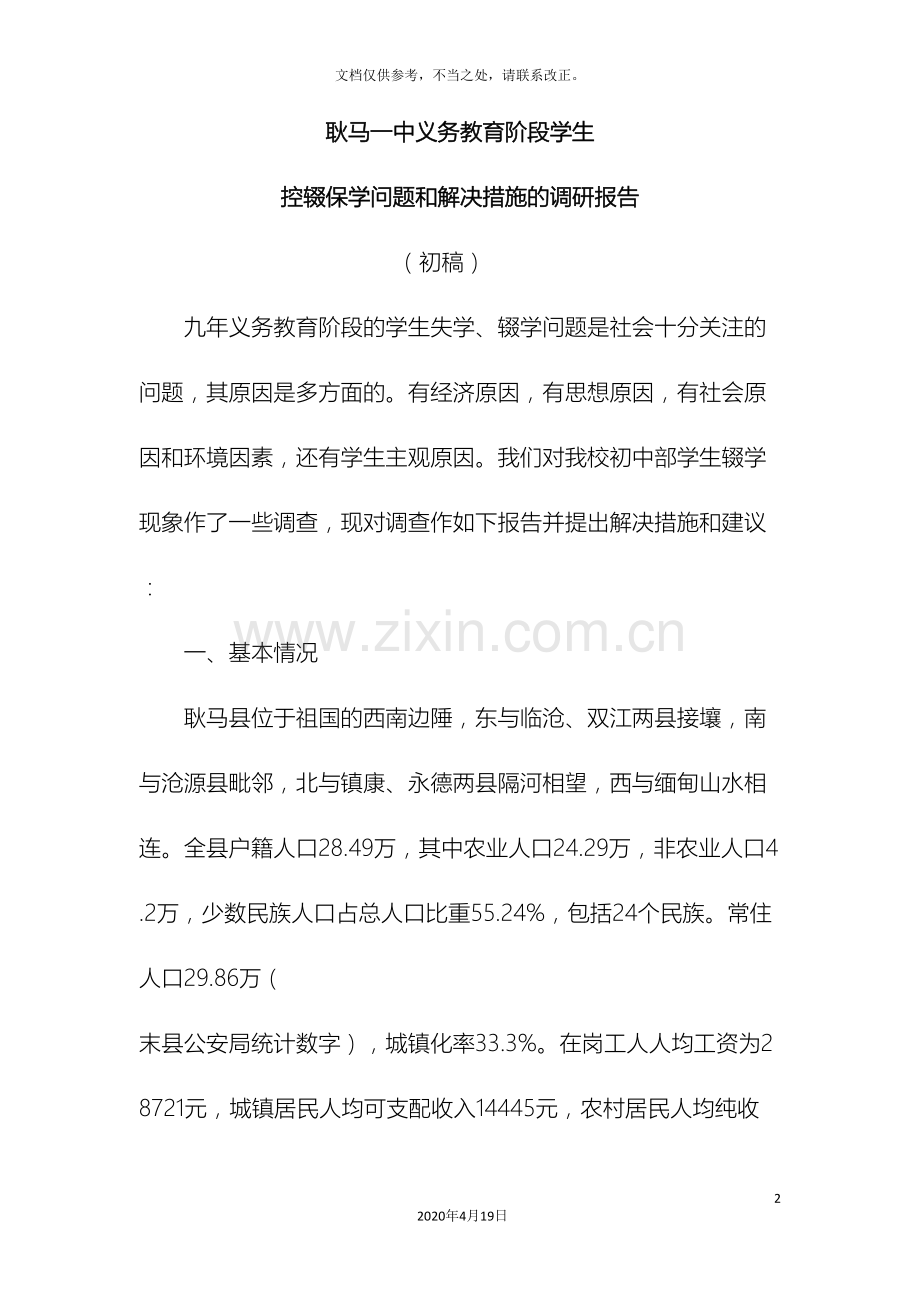 文档仅供参考，不当之处，请联系改正。

耿马一中义务教育阶段学生

控辍保学问题和解决措施的调研报告

（初稿）

九年义务教育阶段的学生失学、辍学问题是社会十分关注的问题，其原因是多方面的。有经济原因，有思想原因，有社会原因和环境因素，还有学生主观原因。我们对我校初中部学生辍学现象作了一些调查，现对调查作如下报告并提出解决措施和建议：

www.zixin.com.cn

一、基本情况

耿马县位于祖国的西南边陲，东与临沧、双江两县接壤，南与沧源县毗邻，北与镇康、永德两县隔河相望，西与缅甸山水相连。全县户籍人口28.49万，其中农业人口24.29万，非农业人口4.2万，少数民族人口占总人口比重55.24%，包括24个民族。常住人口29.86万（

末县公安局统计数字），城镇化率33.3%。在岗工人人均工资为28721元，城镇居民人均可支配收入14445元，农村居民人均纯收

2

2020年4月19日